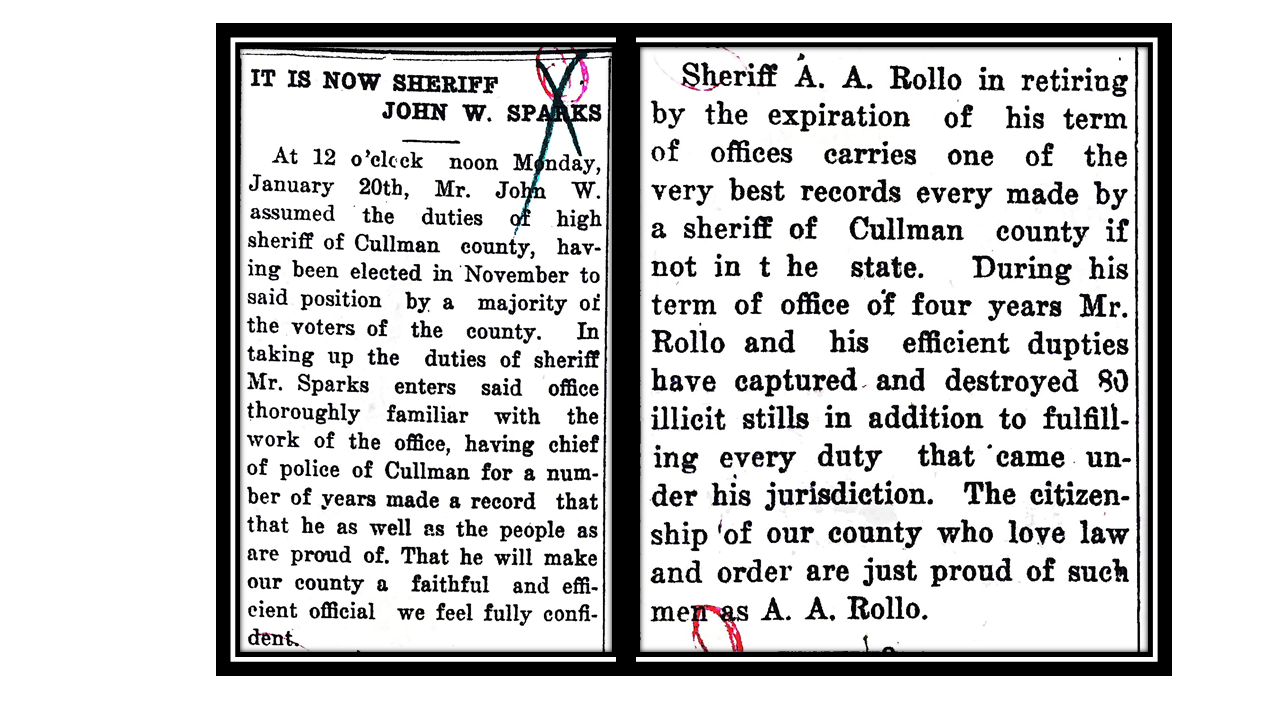 IT IS NOW SHERIFF
JOHN W. SPARKS

At 12 o'clock noon Monday, January 20th, Mr. John W. assumed the duties of high sheriff of Cullman county, having been elected in November to said position by a majority of the voters of the county. In taking up the duties of sheriff Mr. Sparks enters said office thoroughly familiar with the work of the office, having chief of police of Cullman for a number of years made a record that that he as well as the people as are proud of. That he will make our county a faithful and efficient official we feel fully confident.

Sheriff A. A. Rollo in retiring by the expiration of his term of offices carries one of the very best records every made by a sheriff of Cullman county if not in t he state. During his term of office of four years Mr. Rollo and his efficient dupties have captured and destroyed 80 illicit stills in addition to fulfilling every duty that came under his jurisdiction. The citizenship of our county who love law and order are just proud of such men as A. A. Rollo.